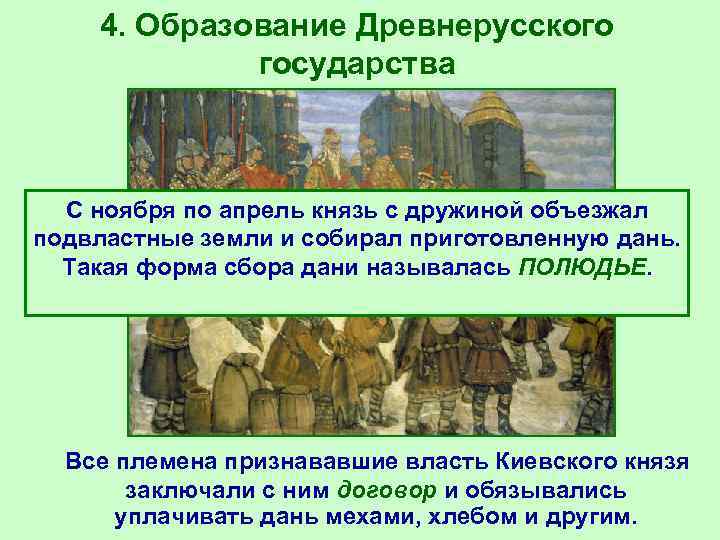 4. Образование Древнерусского государства

С ноября по апрель князь с дружиной объезжал подвластные земли и собирал приготовленную дань. Такая форма сбора дани называлась ПОЛЮДЬЕ.

Все племена признававшие власть Киевского князя заключали с ним договор и обязывались уплачивать дань мехами, хлебом и другим.